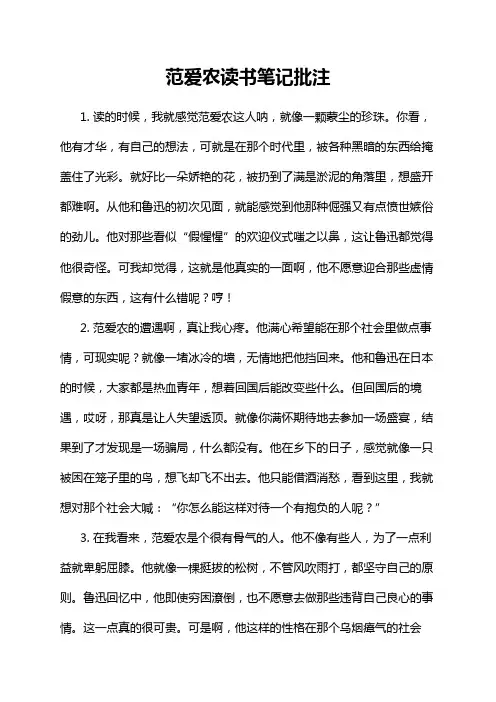 范爱农读书笔记批注

1. 读的时候，我就感觉范爱农这人呐，就像一颗蒙尘的珍珠。你看，他有才华，有自己的想法，可就是在那个时代里，被各种黑暗的东西给掩盖住了光彩。就好比一朵娇艳的花，被扔到了满是淤泥的角落里，想盛开都难啊。从他和鲁迅的初次见面，就能感觉到他那种倔强又有点愤世嫉俗的劲儿。他对那些看似“假惺惺”的欢迎仪式嗤之以鼻，这让鲁迅都觉得他很奇怪。可我却觉得，这就是他真实的一面啊，他不愿意迎合那些虚情假意的东西，这有什么错呢？哼！

2. 范爱农的遭遇啊，真让我心疼。他满心希望能在那个社会里做点事情，可现实呢？就像一堵冰冷的墙，无情地把他挡回来。他和鲁迅在日本的时候，大家都是热血青年，想着回国后能改变些什么。但回国后的境遇，哎呀，那真是让人失望透顶。就像你满怀期待地去参加一场盛宴，结果到了才发现是一场骗局，什么都没有。他在乡下的日子，感觉就像一只被困在笼子里的鸟，想飞却飞不出去。他只能借酒消愁，看到这里，我就想对那个社会大喊：“你怎么能这样对待一个有抱负的人呢？”

3. 在我看来，范爱农是个很有骨气的人。他不像有些人，为了一点利益就卑躬屈膝。他就像一棵挺拔的松树，不管风吹雨打，都坚守自己的原则。鲁迅回忆中，他即使穷困潦倒，也不愿意去做那些违背自己良心的事情。这一点真的很可贵。可是啊，他这样的性格在那个乌烟瘴气的社会